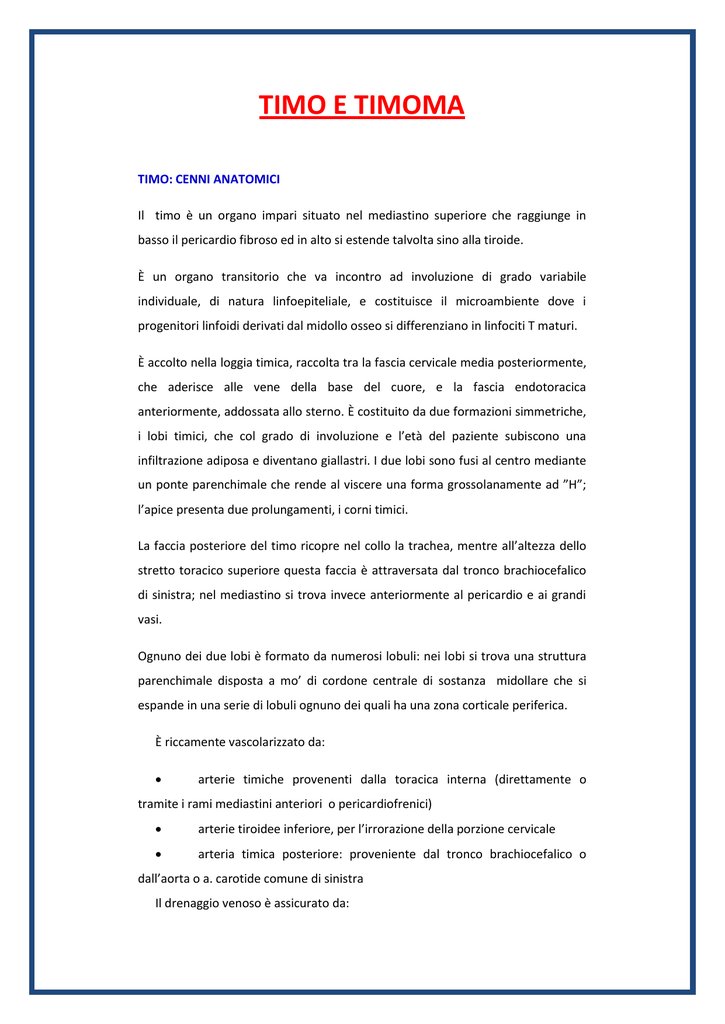 TIMO E TIMOMA

TIMO: CENNI ANATOMICI

Il timo è un organo impari situato nel mediastino superiore che raggiunge in basso il pericardio fibroso ed in alto si estende talvolta sino alla tiroide.

È un organo transitorio che va incontro ad involuzione di grado variabile individuale, di natura linfoepiteliale, e costituisce il microambiente dove i progenitori linfoidi derivati dal midollo osseo si differenziano in linfociti T maturi.

È accolto nella loggia timica, raccolta tra la fascia cervicale media posteriormente, che aderisce alle vene della base del cuore, e la fascia endotoracica anteriormente, addossata allo sterno. È costituito da due formazioni simmetriche, i lobi timici, che col grado di involuzione e l'età del paziente subiscono una infiltrazione adiposa e diventano giallastri. I due lobi sono fusi al centro mediante un ponte parenchimale che rende al viscere una forma grossolanamente ad "H"; l'apice presenta due prolungamenti, i corni timici.

La faccia posteriore del timo ricopre nel collo la trachea, mentre all'altezza dello stretto toracico superiore questa faccia è attraversata dal tronco brachiocefalico di sinistra; nel mediastino si trova invece anteriormente al pericardio e ai grandi vasi.

Ognuno dei due lobi è formato da numerosi lobuli: nei lobi si trova una struttura parenchimale disposta a mo' di cordone centrale di sostanza midollare che si espande in una serie di lobuli ognuno dei quali ha una zona corticale periferica.

È riccamente vascolarizzato da:

• arterie timiche provenenti dalla toracica interna (direttamente o tramite i rami mediastini anteriori o pericardiofrenici)
• arterie tiroidee inferiore, per l'irrorazione della porzione cervicale
• arteria timica posteriore: proveniente dal tronco brachiocefalico o dall'aorta o a. carotide comune di sinistra

Il drenaggio venoso è assicurato da: